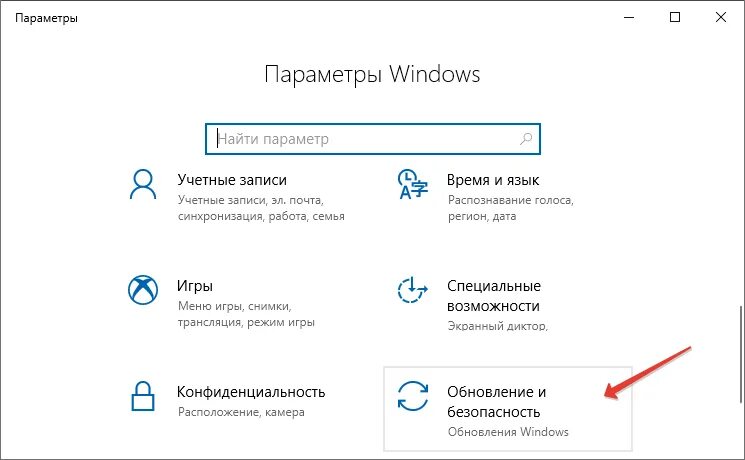 Параметры

Параметры Windows

Найти параметр

Учетные записи
Учетные записи, эл. почта, синхронизация, работа, семья

Время и язык
Распознавание голоса, регион, дата

Игры
Меню игры, снимки, трансляция, режим игры

Специальные возможности
Экранный диктор,

Конфиденциальность
Расположение, камера

Обновление и безопасность
Обновления Windows